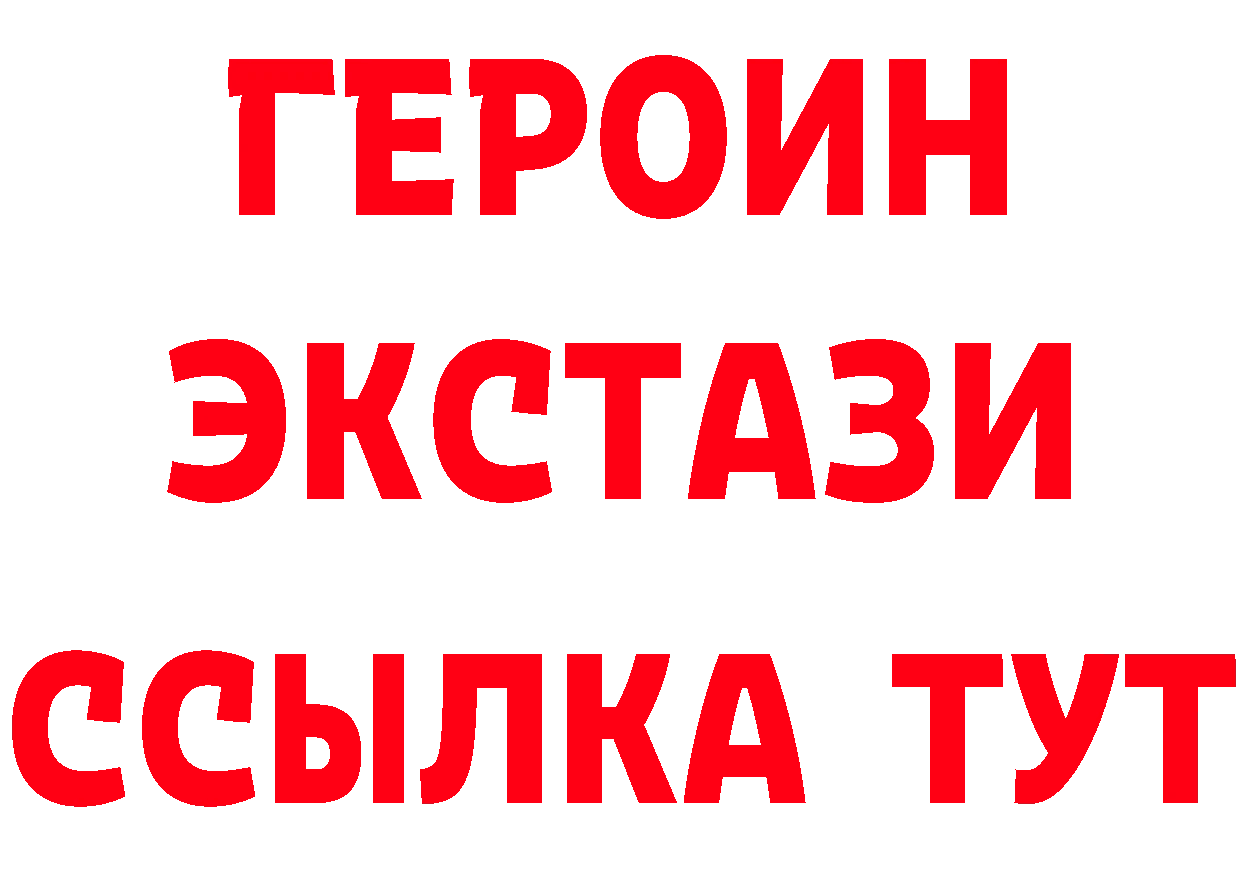 ГЕРОИН ЭКСТАЗИ ССЫЛКА ТУТ